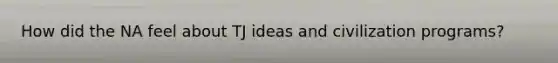 How did the NA feel about TJ ideas and civilization programs?